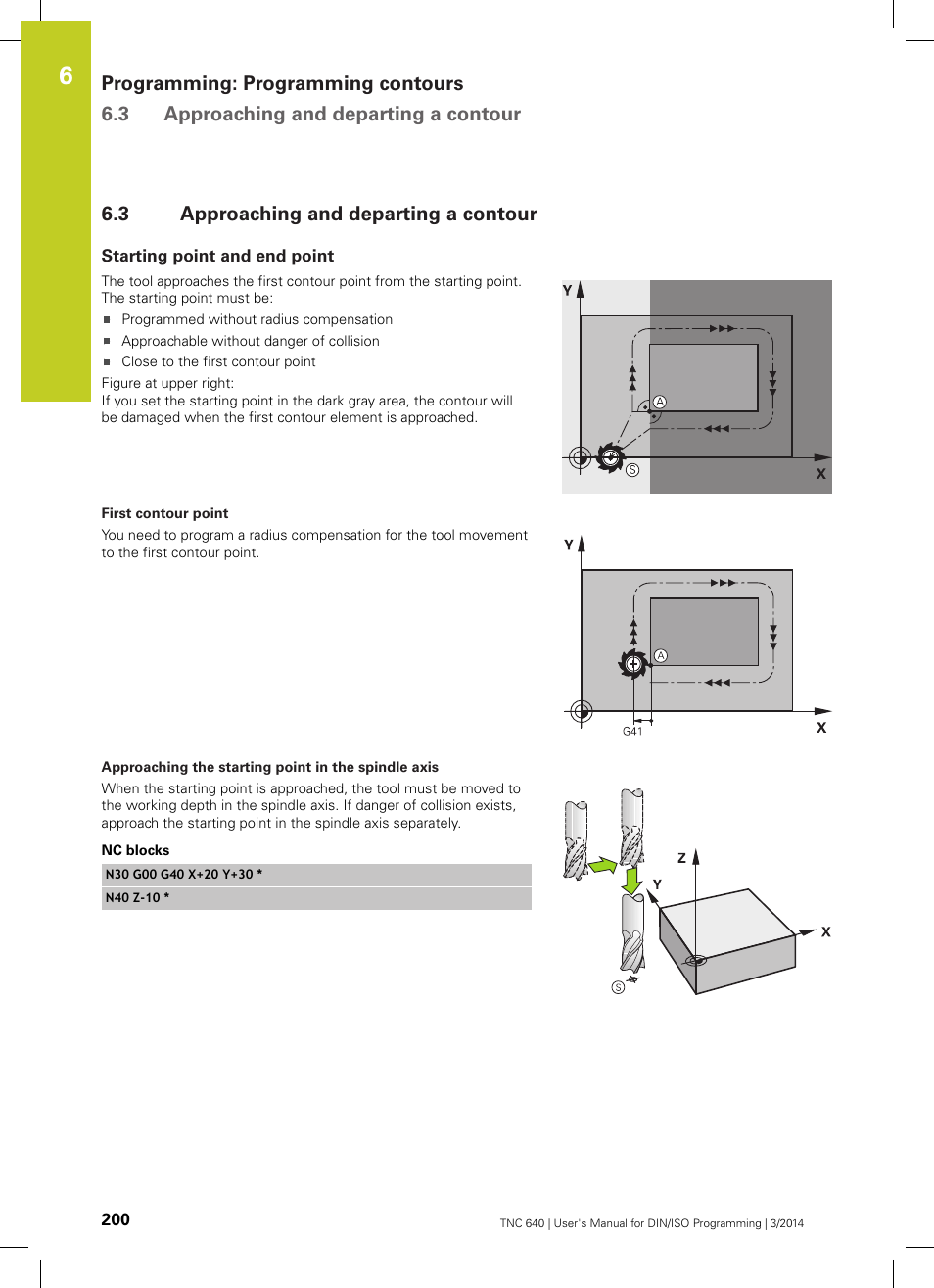 6

Programming: Programming contours

6.3 Approaching and departing a contour

6.3 Approaching and departing a contour

Starting point and end point

The tool approaches the first contour point from the starting point. The starting point must be:

Programmed without radius compensation
Approachable without danger of collision
Close to the first contour point

Figure at upper right:
If you set the starting point in the dark gray area, the contour will be damaged when the first contour element is approached.

Y
A
S
X

First contour point

You need to program a radius compensation for the tool movement to the first contour point.

Y
A
G41
X

Approaching the starting point in the spindle axis

When the starting point is approached, the tool must be moved to the working depth in the spindle axis. If danger of collision exists, approach the starting point in the spindle axis separately.

NC blocks

| N30 G00 G40 X+20 Y+30 * |
|---|
| N40 Z-10 * |

Z
Y
X
S

200

TNC 640 | User's Manual for DIN/ISO Programming | 3/2014